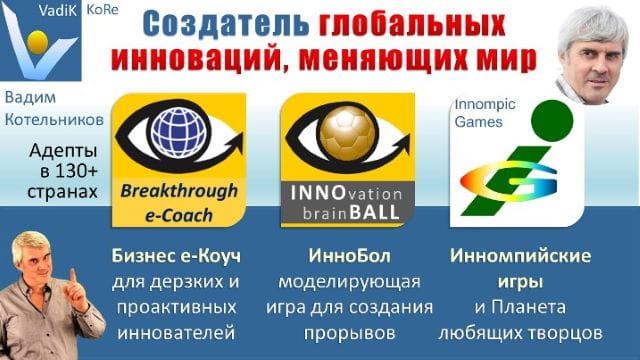 VadiK KoRe

Создатель глобальных инноваций, меняющих мир

Вадим Котельников

Адепты в 130+ странах

Breakthrough e-Coach

INNOvation brainBALL

Innompic Games

Бизнес е-Коуч для дерзких и проактивных инноваторов

ИнноБол моделирующая игра для создания прорывов

Инномпийские игры и Планета любящих творцов